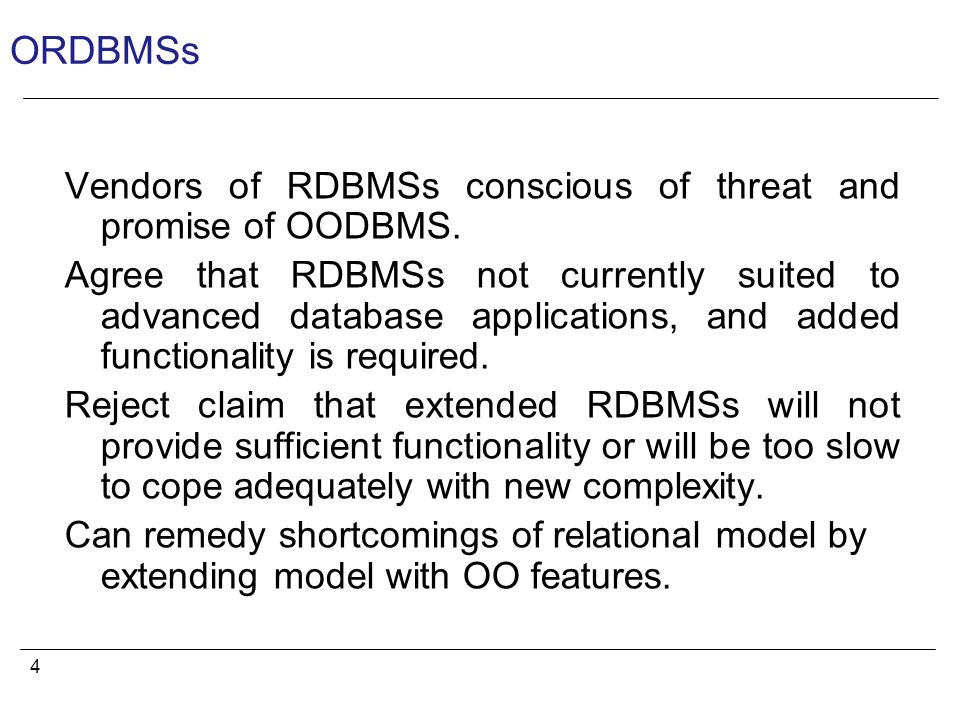 ORDBMSs

Vendors of RDBMSs conscious of threat and promise of OODBMS.

Agree that RDBMSs not currently suited to advanced database applications, and added functionality is required.

Reject claim that extended RDBMSs will not provide sufficient functionality or will be too slow to cope adequately with new complexity.

Can remedy shortcomings of relational model by extending model with OO features.

4